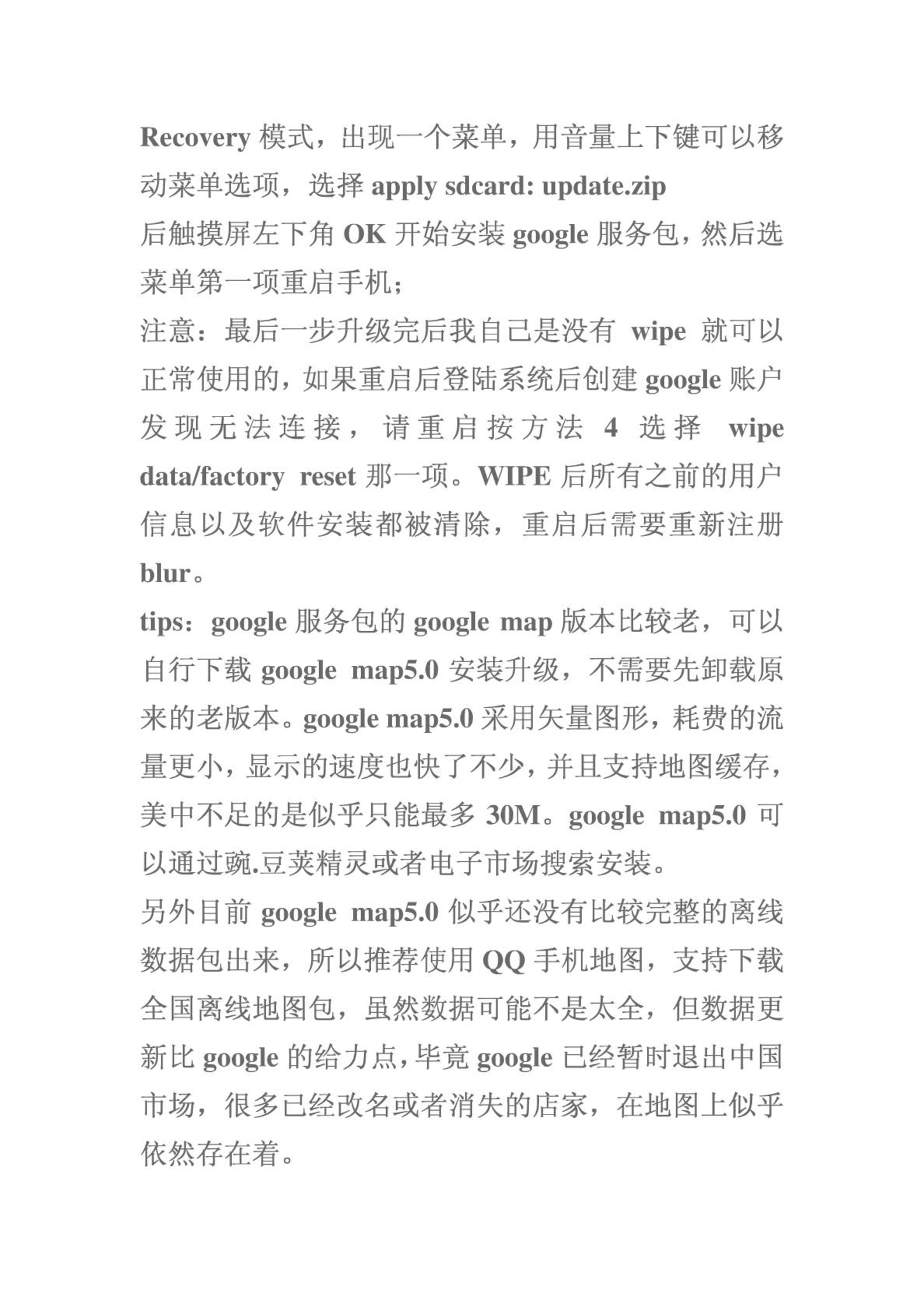 Recovery 模式，出现一个菜单，用音量上下键可以移动菜单选项，选择 apply sdcard: update.zip
后触摸屏左下角 OK 开始安装 google 服务包，然后选菜单第一项重启手机；
注意：最后一步升级完后我自己是没有 wipe 就可以正常使用的，如果重启后登陆系统后创建 google 账户发现无法连接，请重启按方法 4 选择 wipe data/factory reset 那一项。WIPE 后所有之前的用户信息以及软件安装都被清除，重启后需要重新注册 blur。
tips：google 服务包的 google map 版本比较老，可以自行下载 google map5.0 安装升级，不需要先卸载原来的老版本。google map5.0 采用矢量图形，耗费的流量更小，显示的速度也快了不少，并且支持地图缓存，美中不足的是似乎只能最多 30M。google map5.0 可以通过豌.豆荚精灵或者电子市场搜索安装。
另外目前 google map5.0 似乎还没有比较完整的离线数据包出来，所以推荐使用 QQ 手机地图，支持下载全国离线地图包，虽然数据可能不是太全，但数据更新比 google 的给力点，毕竟 google 已经暂时退出中国市场，很多已经改名或者消失的店家，在地图上似乎依然存在着。